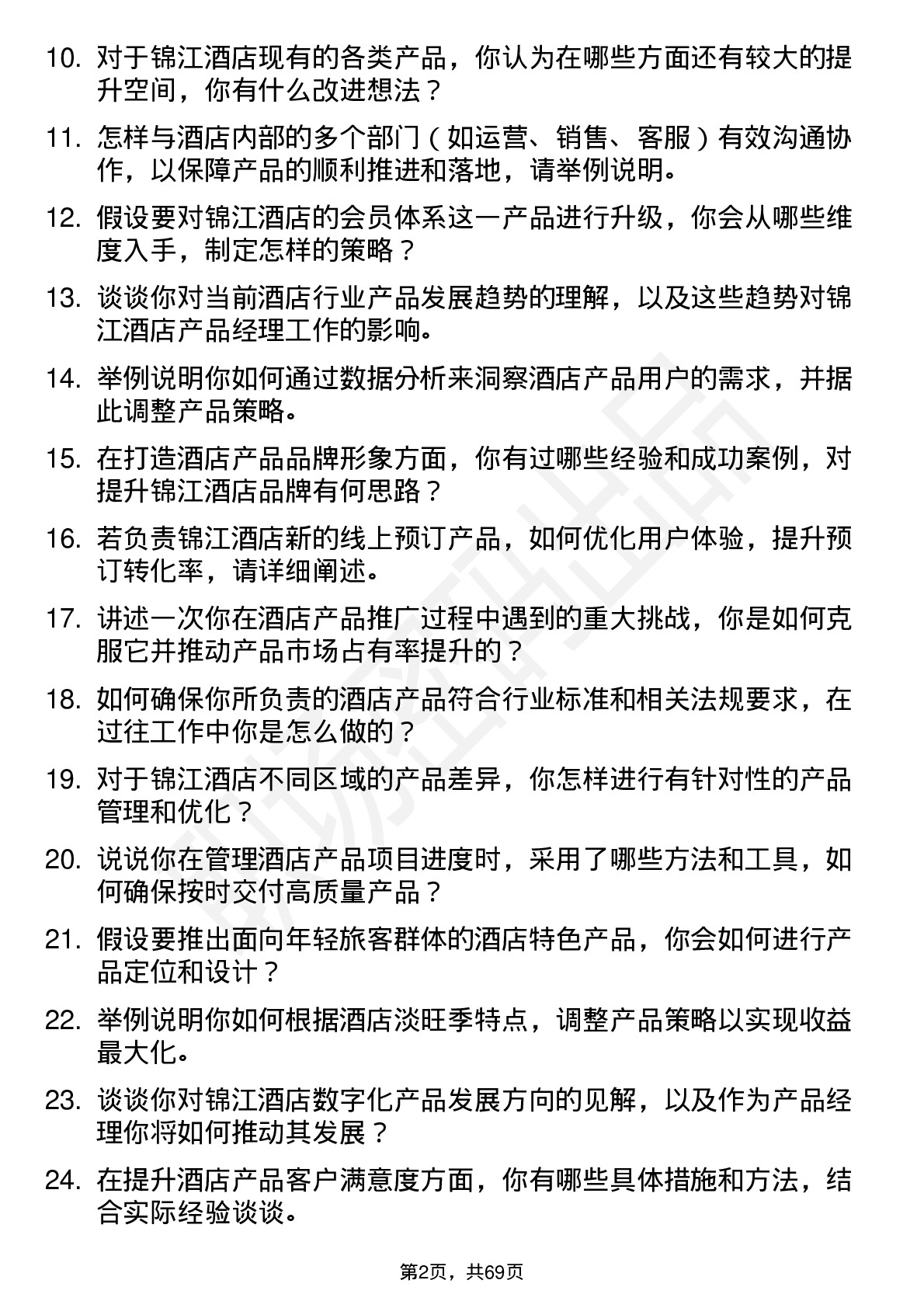 10. 对于锦江酒店现有的各类产品，你认为在哪些方面还有较大的提升空间，你有什么改进想法？

11. 怎样与酒店内部的多个部门（如运营、销售、客服）有效沟通协作，以保障产品的顺利推进和落地，请举例说明。

12. 假设要对锦江酒店的会员体系这一产品进行升级，你会从哪些维度入手，制定怎样的策略？

13. 谈谈你对当前酒店行业产品发展趋势的理解，以及这些趋势对锦江酒店产品经理工作的影响。

14. 举例说明你如何通过数据分析来洞察酒店产品用户的需求，并据此调整产品策略。

15. 在打造酒店产品品牌形象方面，你有过哪些经验和成功案例，对提升锦江酒店品牌有何思路？

16. 若负责锦江酒店新的线上预订产品，如何优化用户体验，提升预订转化率，请详细阐述。

17. 讲述一次你在酒店产品推广过程中遇到的重大挑战，你是如何克服它并推动产品市场占有率提升的？

18. 如何确保你所负责的酒店产品符合行业标准和相关法规要求，在过往工作中你是怎么做的？

19. 对于锦江酒店不同区域的产品差异，你怎样进行有针对性的产品管理和优化？

20. 说说你在管理酒店产品项目进度时，采用了哪些方法和工具，如何确保按时交付高质量产品？

21. 假设要推出面向年轻旅客群体的酒店特色产品，你会如何进行产品定位和设计？

22. 举例说明你如何根据酒店淡旺季特点，调整产品策略以实现收益最大化。

23. 谈谈你对锦江酒店数字化产品发展方向的见解，以及作为产品经理你将如何推动其发展？

24. 在提升酒店产品客户满意度方面，你有哪些具体措施和方法，结合实际经验谈谈。

第2页，共69页